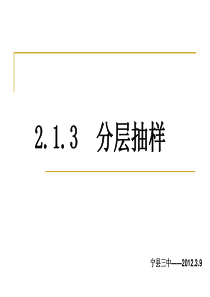 2.1.3 分层抽样

宁县三中——2012.3.9